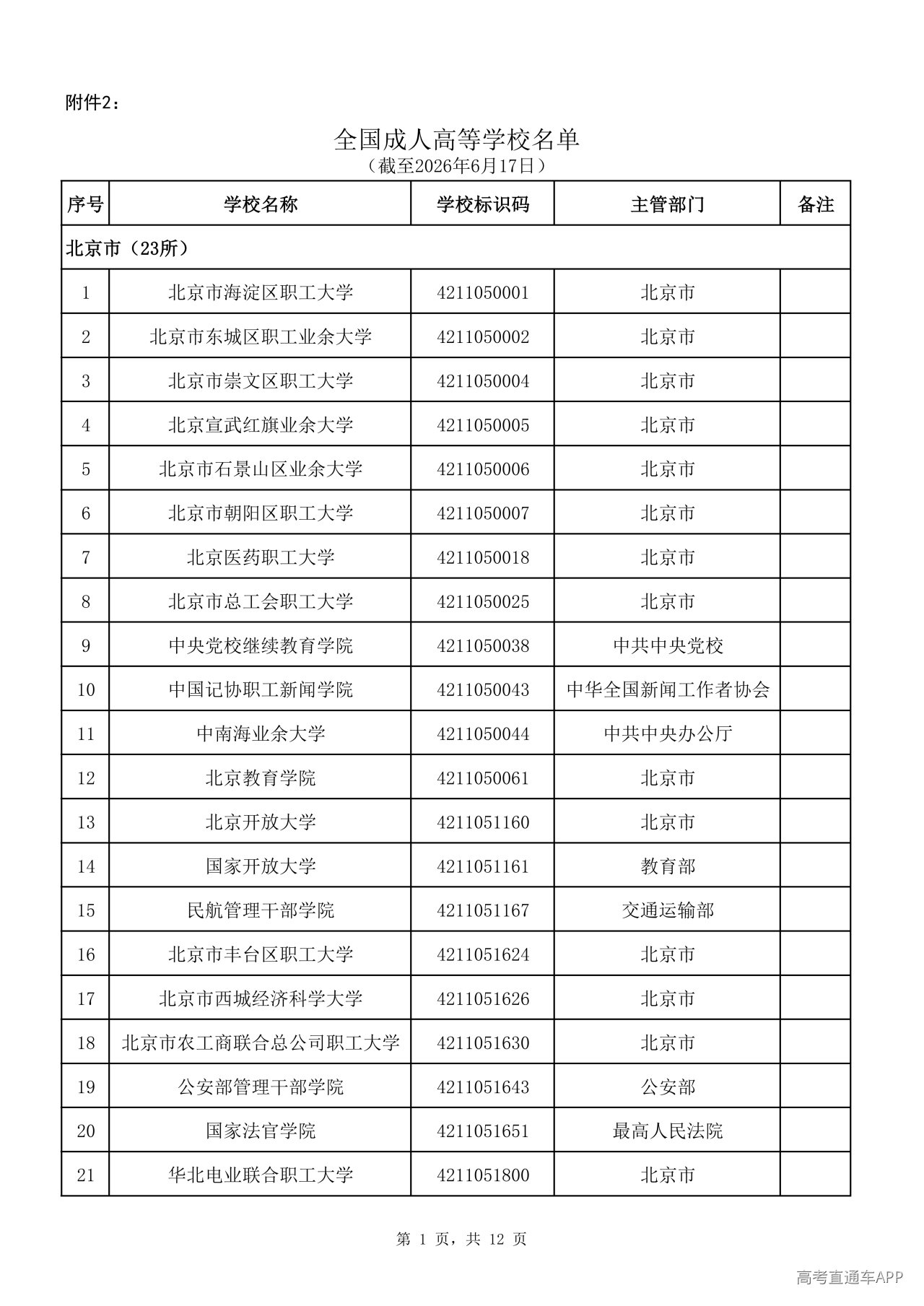 附件2：

全国成人高等学校名单
（截至2026年6月17日）

| 序号 | 学校名称 | 学校标识码 | 主管部门 | 备注 |
|---|---|---|---|---|
| 北京市（23所） | | | | |
| 1 | 北京市海淀区职工大学 | 4211050001 | 北京市 | |
| 2 | 北京市东城区职工业余大学 | 4211050002 | 北京市 | |
| 3 | 北京市崇文区职工大学 | 4211050004 | 北京市 | |
| 4 | 北京宣武红旗业余大学 | 4211050005 | 北京市 | |
| 5 | 北京市石景山区业余大学 | 4211050006 | 北京市 | |
| 6 | 北京市朝阳区职工大学 | 4211050007 | 北京市 | |
| 7 | 北京医药职工大学 | 4211050018 | 北京市 | |
| 8 | 北京市总工会职工大学 | 4211050025 | 北京市 | |
| 9 | 中央党校继续教育学院 | 4211050038 | 中共中央党校 | |
| 10 | 中国记协职工新闻学院 | 4211050043 | 中华全国新闻工作者协会 | |
| 11 | 中南海业余大学 | 4211050044 | 中共中央办公厅 | |
| 12 | 北京教育学院 | 4211050061 | 北京市 | |
| 13 | 北京开放大学 | 4211051160 | 北京市 | |
| 14 | 国家开放大学 | 4211051161 | 教育部 | |
| 15 | 民航管理干部学院 | 4211051167 | 交通运输部 | |
| 16 | 北京市丰台区职工大学 | 4211051624 | 北京市 | |
| 17 | 北京市西城经济科学大学 | 4211051626 | 北京市 | |
| 18 | 北京市农工商联合总公司职工大学 | 4211051630 | 北京市 | |
| 19 | 公安部管理干部学院 | 4211051643 | 公安部 | |
| 20 | 国家法官学院 | 4211051651 | 最高人民法院 | |
| 21 | 华北电业联合职工大学 | 4211051800 | 北京市 | |

第 1 页，共 12 页

高考直通车APP